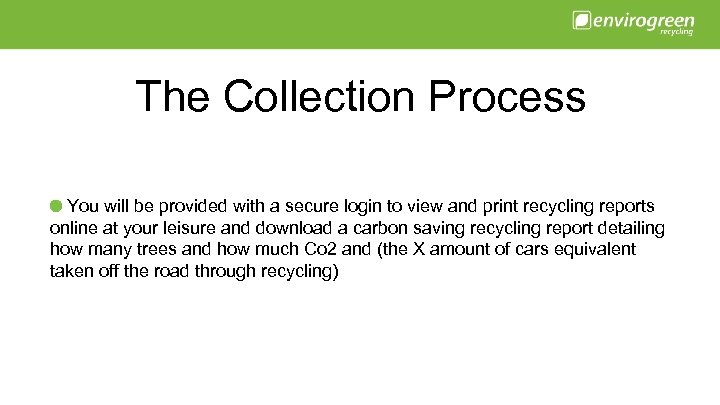 envirogreen
recycling

The Collection Process

You will be provided with a secure login to view and print recycling reports online at your leisure and download a carbon saving recycling report detailing how many trees and how much Co2 and (the X amount of cars equivalent taken off the road through recycling)